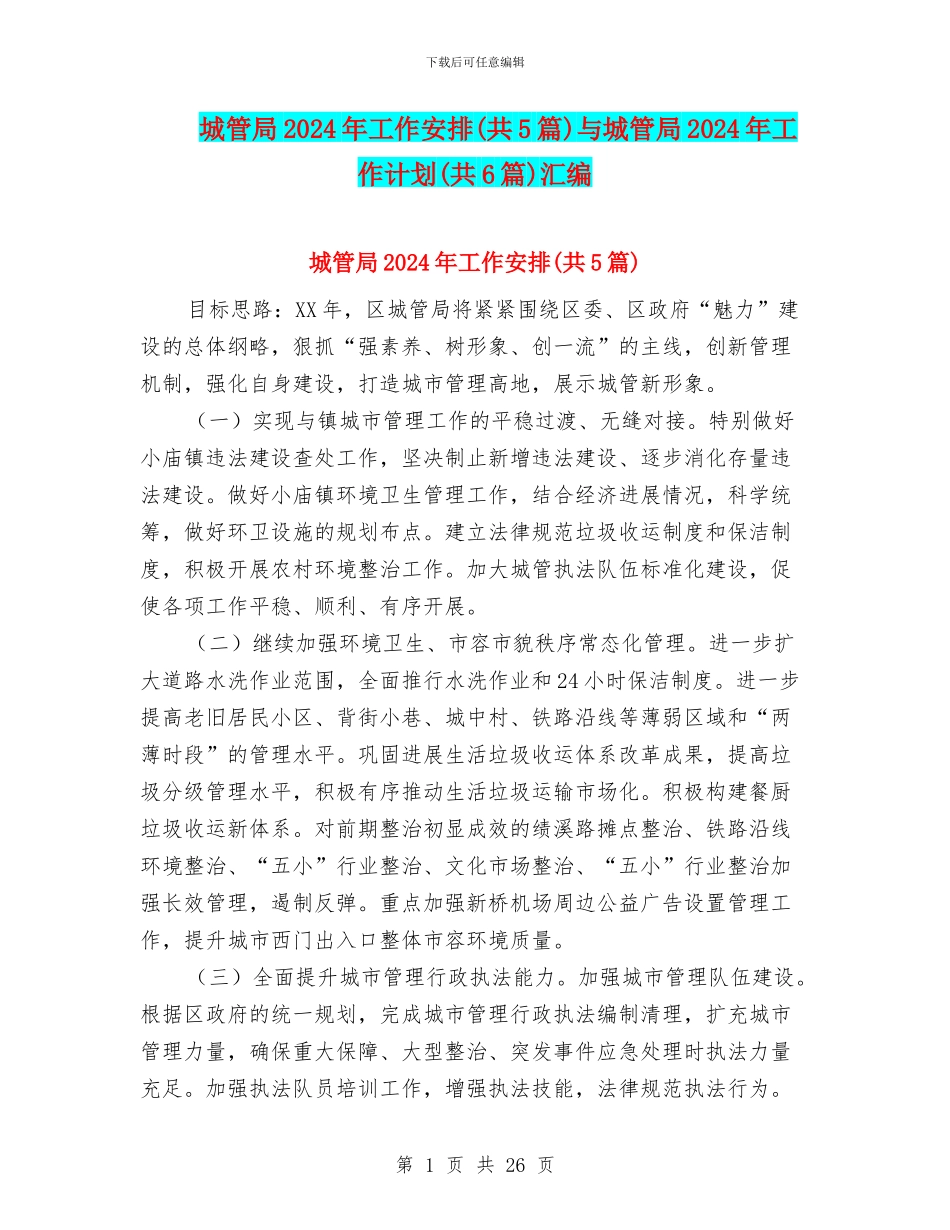 下载后可任意编辑

城管局2024年工作安排(共5篇)与城管局2024年工作计划(共6篇)汇编

城管局2024年工作安排(共5篇)

目标思路：XX年，区城管局将紧紧围绕区委、区政府“魅力”建设的总体纲略，狠抓“强素养、树形象、创一流”的主线，创新管理机制，强化自身建设，打造城市管理高地，展示城管新形象。

（一）实现与镇城市管理工作的平稳过渡、无缝对接。特别做好小庙镇违法建设查处工作，坚决制止新增违法建设、逐步消化存量违法建设。做好小庙镇环境卫生管理工作，结合经济进展情况，科学统筹，做好环卫设施的规划布点。建立法律规范垃圾收运制度和保洁制度，积极开展农村环境整治工作。加大城管执法队伍标准化建设，促使各项工作平稳、顺利、有序开展。

（二）继续加强环境卫生、市容市貌秩序常态化管理。进一步扩大道路水洗作业范围，全面推行水洗作业和24小时保洁制度。进一步提高老旧居民小区、背街小巷、城中村、铁路沿线等薄弱区域和“两薄时段”的管理水平。巩固进展生活垃圾收运体系改革成果，提高垃圾分级管理水平，积极有序推动生活垃圾运输市场化。积极构建餐厨垃圾收运新体系。对前期整治初显成效的绩溪路摊点整治、铁路沿线环境整治、“五小”行业整治、文化市场整治、“五小”行业整治加强长效管理，遏制反弹。重点加强新桥机场周边公益广告设置管理工作，提升城市西门出入口整体市容环境质量。

（三）全面提升城市管理行政执法能力。加强城市管理队伍建设。根据区政府的统一规划，完成城市管理行政执法编制清理，扩充城市管理力量，确保重大保障、大型整治、突发事件应急处理时执法力量充足。加强执法队员培训工作，增强执法技能，法律规范执法行为。

第 1 页 共 26 页